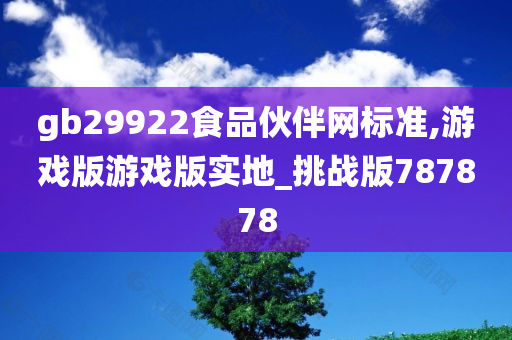 gb29922食品伙伴网标准,游戏版游戏版实地_挑战版787878